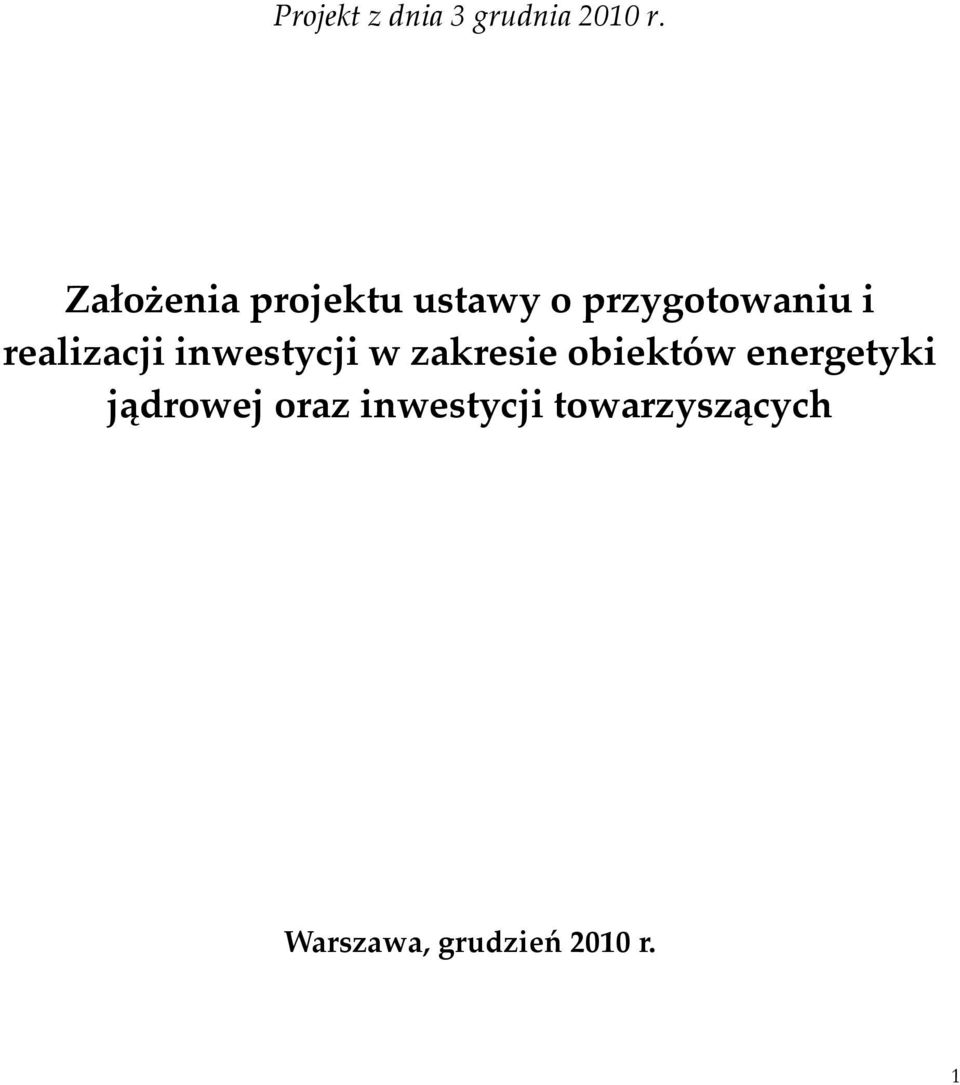 Projekt z dnia 3 grudnia 2010 r.

Założenia projektu ustawy o przygotowaniu i realizacji inwestycji w zakresie obiektów energetyki jądrowej oraz inwestycji towarzyszących

Warszawa, grudzień 2010 r.

1